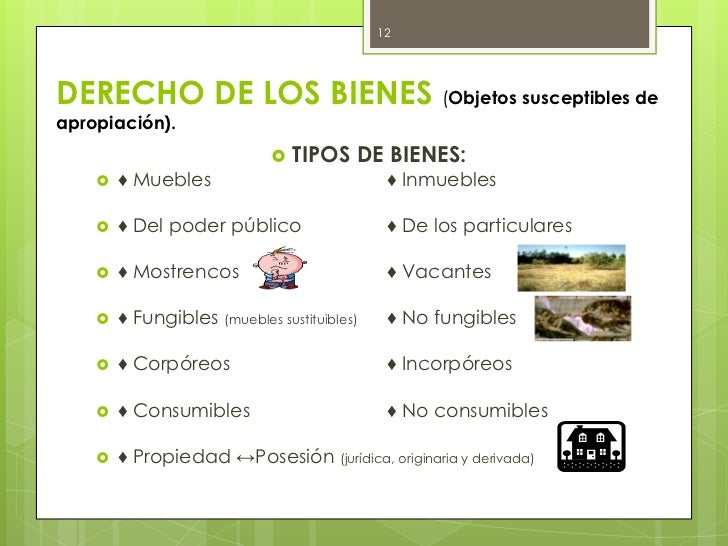 12

DERECHO DE LOS BIENES (Objetos susceptibles de apropiación).

TIPOS DE BIENES:

♦ Muebles ♦ Inmuebles

♦ Del poder público ♦ De los particulares

♦ Mostrencos ♦ Vacantes

♦ Fungibles (muebles sustituibles) ♦ No fungibles

♦ Corpóreos ♦ Incorpóreos

♦ Consumibles ♦ No consumibles

♦ Propiedad ↔Posesión (jurídica, originaria y derivada)